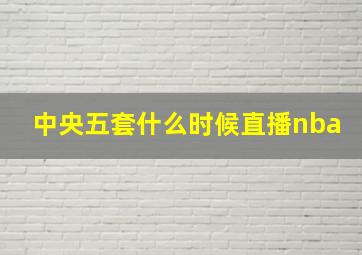 中央五套什么时候直播nba